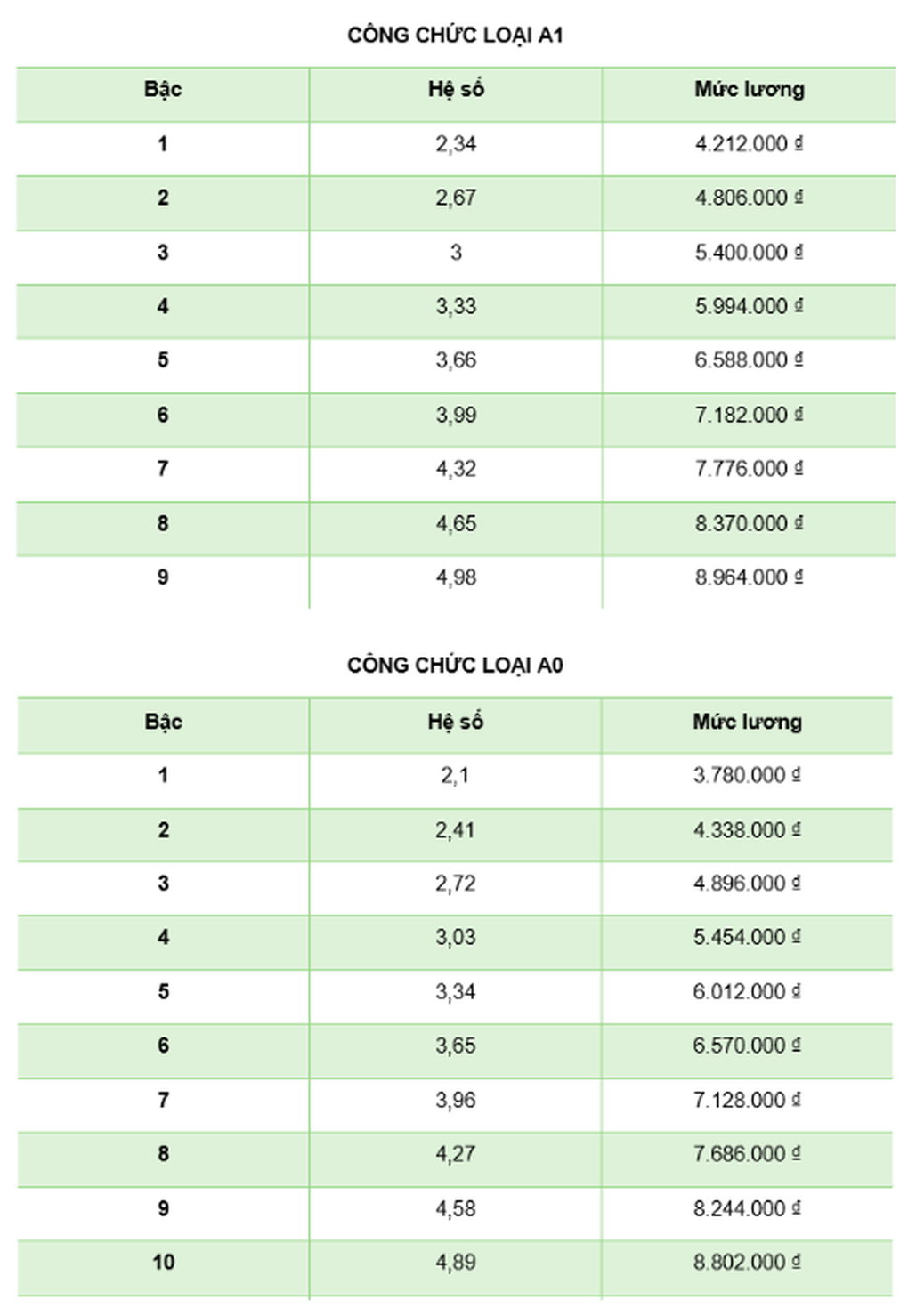 CÔNG CHỨC LOẠI A1

| Bậc | Hệ số | Mức lương |
|---|---|---|
| 1 | 2,34 | 4.212.000 ₫ |
| 2 | 2,67 | 4.806.000 ₫ |
| 3 | 3 | 5.400.000 ₫ |
| 4 | 3,33 | 5.994.000 ₫ |
| 5 | 3,66 | 6.588.000 ₫ |
| 6 | 3,99 | 7.182.000 ₫ |
| 7 | 4,32 | 7.776.000 ₫ |
| 8 | 4,65 | 8.370.000 ₫ |
| 9 | 4,98 | 8.964.000 ₫ |

CÔNG CHỨC LOẠI A0

| Bậc | Hệ số | Mức lương |
|---|---|---|
| 1 | 2,1 | 3.780.000 ₫ |
| 2 | 2,41 | 4.338.000 ₫ |
| 3 | 2,72 | 4.896.000 ₫ |
| 4 | 3,03 | 5.454.000 ₫ |
| 5 | 3,34 | 6.012.000 ₫ |
| 6 | 3,65 | 6.570.000 ₫ |
| 7 | 3,96 | 7.128.000 ₫ |
| 8 | 4,27 | 7.686.000 ₫ |
| 9 | 4,58 | 8.244.000 ₫ |
| 10 | 4,89 | 8.802.000 ₫ |